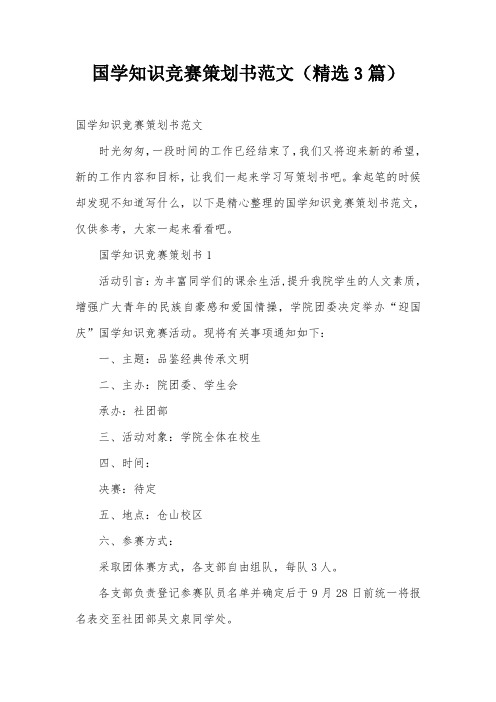 国学知识竞赛策划书范文（精选3篇）

国学知识竞赛策划书范文

时光匆匆，一段时间的工作已经结束了，我们又将迎来新的希望，新的工作内容和目标，让我们一起来学习写策划书吧。拿起笔的时候却发现不知道写什么，以下是精心整理的国学知识竞赛策划书范文，仅供参考，大家一起来看看吧。

国学知识竞赛策划书1

活动引言：为丰富同学们的课余生活，提升我院学生的人文素质，增强广大青年的民族自豪感和爱国情操，学院团委决定举办“迎国庆”国学知识竞赛活动。现将有关事项通知如下：

一、主题：品鉴经典传承文明

二、主办：院团委、学生会

承办：社团部

三、活动对象：学院全体在校生

四、时间：

决赛：待定

五、地点：仓山校区

六、参赛方式：

采取团体赛方式，各支部自由组队，每队3人。

各支部负责登记参赛队员名单并确定后于9月28日前统一将报名表交至社团部吴文泉同学处。